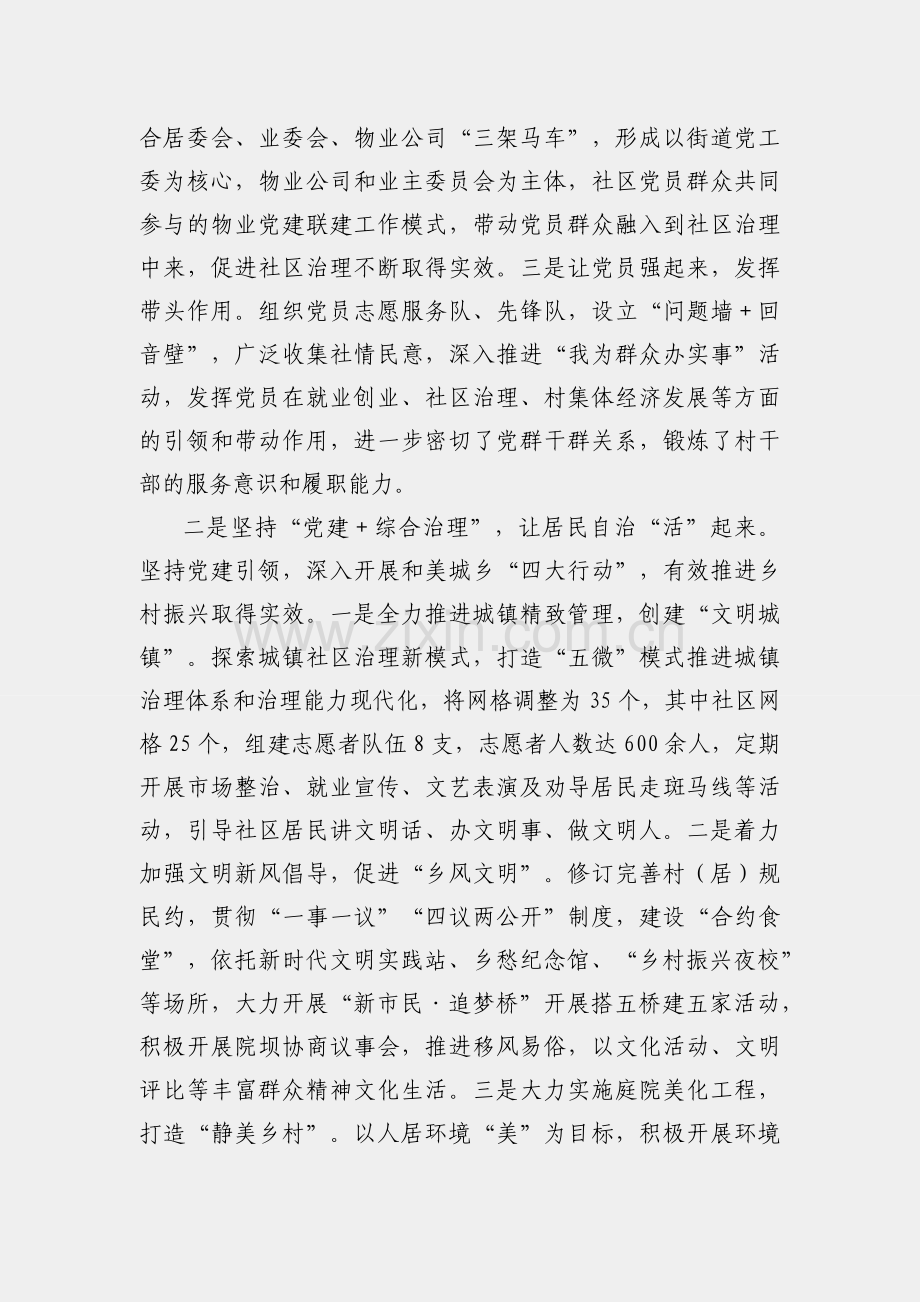 合居委会、业委会、物业公司“三架马车”，形成以街道党工委为核心，物业公司和业主委员会为主体，社区党员群众共同参与的物业党建联建工作模式，带动党员群众融入到社区治理中来，促进社区治理不断取得实效。三是让党员强起来，发挥带头作用。组织党员志愿服务队、先锋队，设立“问题墙+回音壁”，广泛收集社情民意，深入推进“我为群众办实事”活动，发挥党员在就业创业、社区治理、村集体经济发展等方面的引领和带动作用，进一步密切了党群干群关系，锻炼了村干部的服务意识和履职能力。

二是坚持“党建+综合治理”，让居民自治“活”起来。坚持党建引领，深入开展和美城乡“四大行动”，有效推进乡村振兴取得实效。一是全力推进城镇精致管理，创建“文明城镇”。探索城镇社区治理新模式，打造“五微”模式推进城镇治理体系和治理能力现代化，将网格调整为35个，其中社区网格25个，组建志愿者队伍8支，志愿者人数达600余人，定期开展市场整治、就业宣传、文艺表演及劝导居民走斑马线等活动，引导社区居民讲文明话、办文明事、做文明人。二是着力加强文明新风倡导，促进“乡风文明”。修订完善村（居）规民约，贯彻“一事一议”“四议两公开”制度，建设“合约食堂”，依托新时代文明实践站、乡愁纪念馆、“乡村振兴夜校”等场所，大力开展“新市民·追梦桥”开展搭五桥建五家活动，积极开展院坝协商议事会，推进移风易俗，以文化活动、文明评比等丰富群众精神文化生活。三是大力实施庭院美化工程，打造“静美乡村”。以人居环境“美”为目标，积极开展环境

www.zixin.com.cn